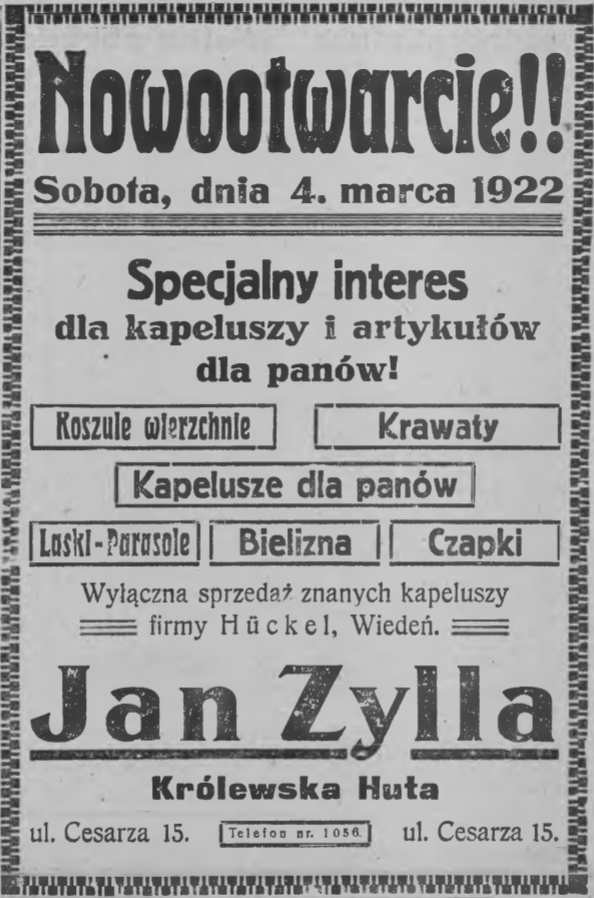 Nowootwarcie!!

Sobota, dnia 4. marca 1922

Specjalny interes dla kapeluszy i artykułów dla panów!

Koszule wierzchnie

Krawaty

Kapelusze dla panów

Laski-Parasole

Bielizna

Czapki

Wyłączna sprzedaż znanych kapeluszy firmy Hückel, Wiedeń.

Jan Zylla

Królewska Huta

ul. Cesarza 15.

Telefon nr. 1056.

ul. Cesarza 15.